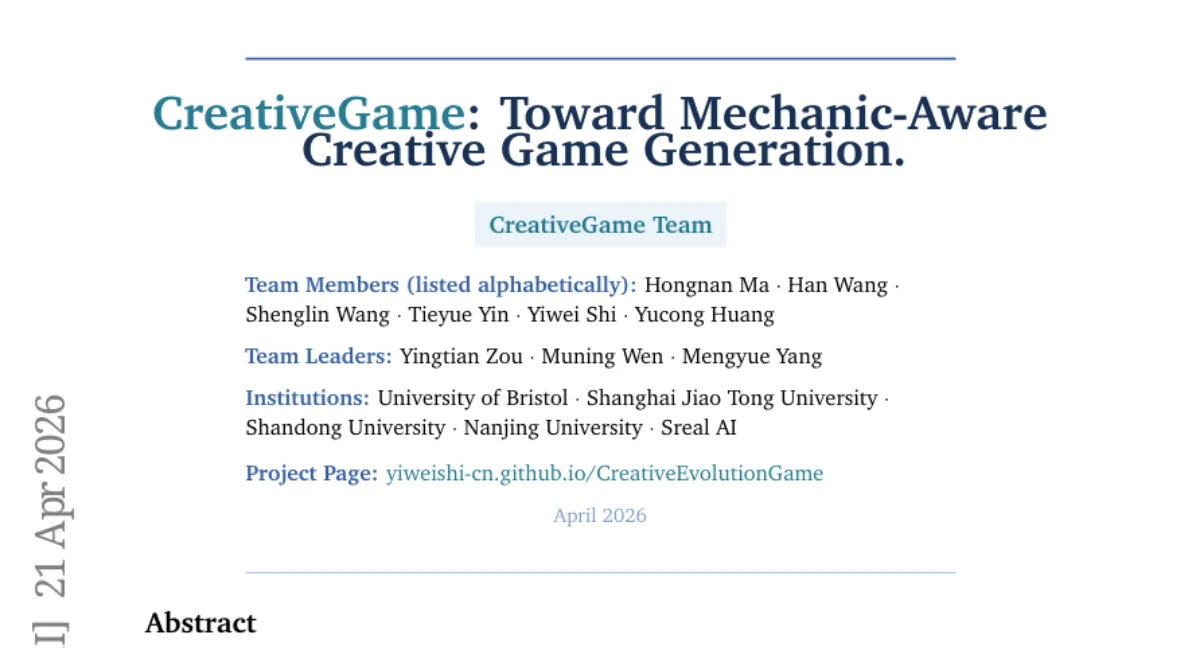 CreativeGame: Toward Mechanic-Aware Creative Game Generation.

CreativeGame Team

Team Members (listed alphabetically): Hongnan Ma · Han Wang · Shenglin Wang · Tieyue Yin · Yiwei Shi · Yucong Huang

Team Leaders: Yingtian Zou · Muning Wen · Mengyue Yang

Institutions: University of Bristol · Shanghai Jiao Tong University · Shandong University · Nanjing University · Sreal AI

Project Page: yiweishi-cn.github.io/CreativeEvolutionGame

April 2026

I] 21 Apr 2026

Abstract